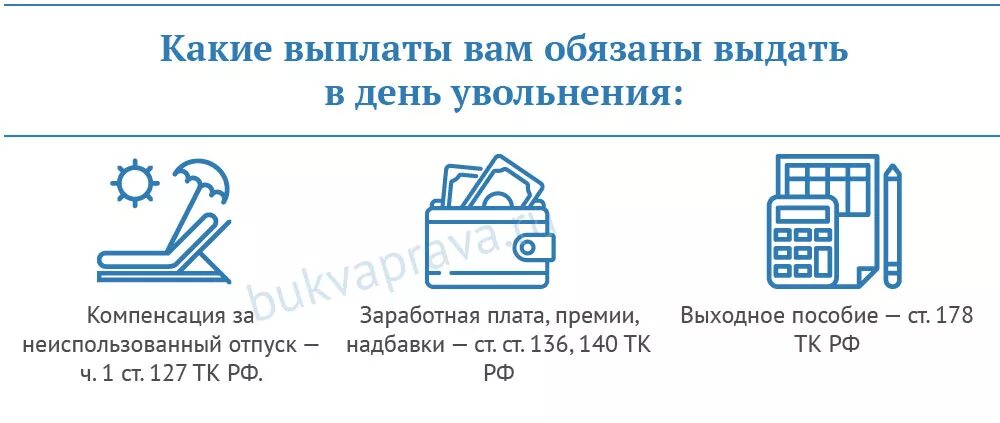 Какие выплаты вам обязаны выдать в день увольнения:

bukvaprava.ru

Компенсация за неиспользованный отпуск — ч. 1 ст. 127 ТК РФ.

Заработная плата, премии, надбавки — ст. ст. 136, 140 ТК РФ

Выходное пособие — ст. 178 ТК РФ